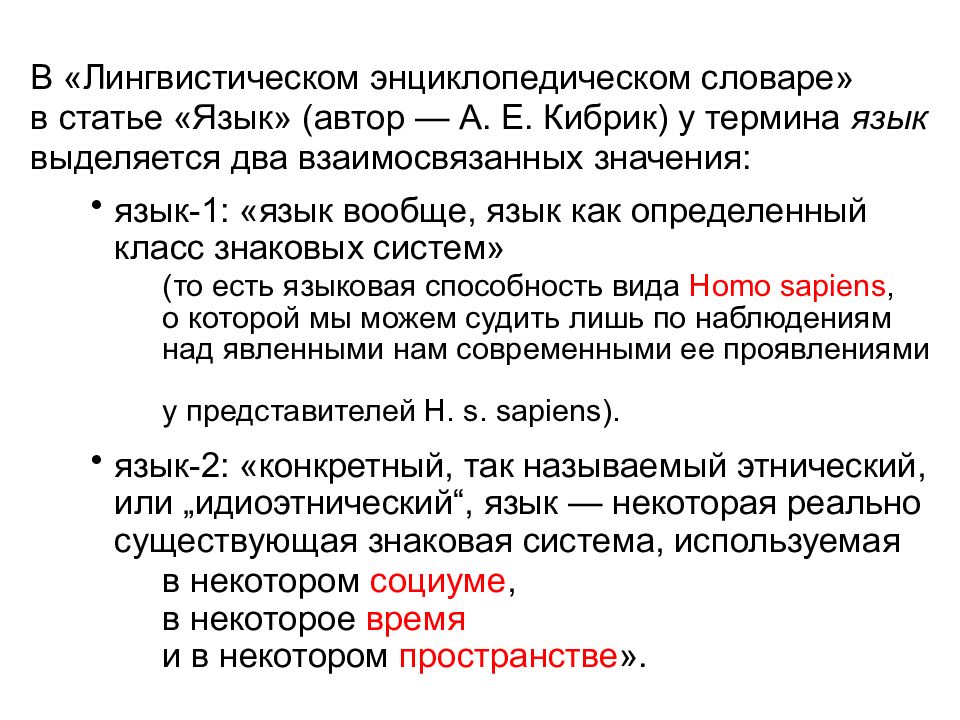 В «Лингвистическом энциклопедическом словаре» в статье «Язык» (автор — А. Е. Кибрик) у термина язык выделяется два взаимосвязанных значения:

• язык-1: «язык вообще, язык как определенный класс знаковых систем»
(то есть языковая способность вида Homo sapiens, о которой мы можем судить лишь по наблюдениям над явленными нам современными ее проявлениями

у представителей H. s. sapiens).

• язык-2: «конкретный, так называемый этнический, или „идиоэтнический“, язык — некоторая реально существующая знаковая система, используемая
в некотором социуме,
в некоторое время
и в некотором пространстве».